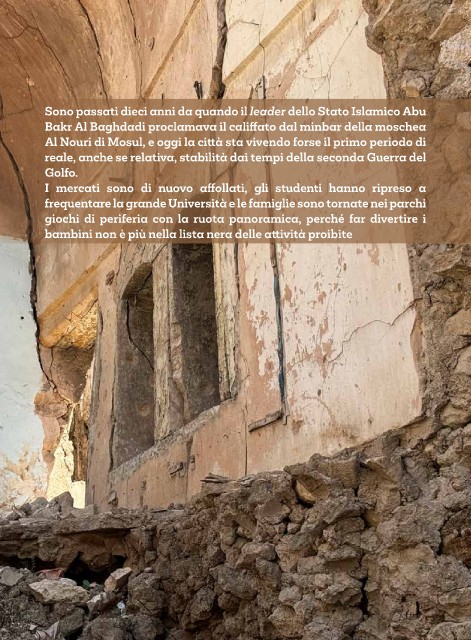 Sono passati dieci anni da quando il leader dello Stato Islamico Abu Bakr Al Baghdadi proclamava il califfato dal minbar della moschea Al Nouri di Mosul, e oggi la città sta vivendo forse il primo periodo di reale, anche se relativa, stabilità dai tempi della seconda Guerra del Golfo.

I mercati sono di nuovo affollati, gli studenti hanno ripreso a frequentare la grande Università e le famiglie sono tornate nei parchi giochi di periferia con la ruota panoramica, perché far divertire i bambini non è più nella lista nera delle attività proibite